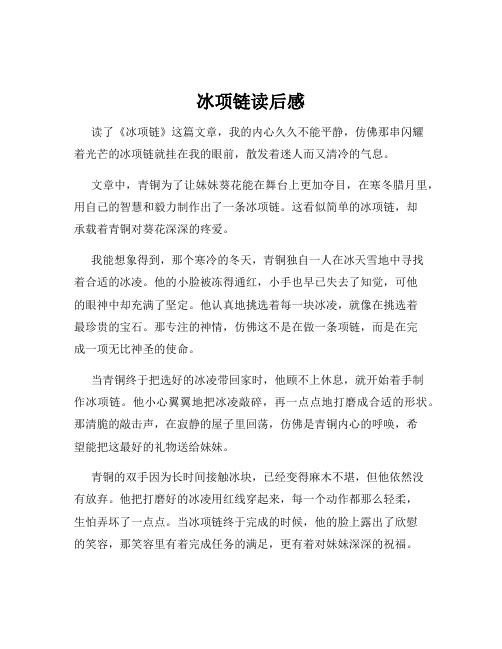 冰项链读后感

读了《冰项链》这篇文章，我的内心久久不能平静，仿佛那串闪耀着光芒的冰项链就挂在我的眼前，散发着迷人而又清冷的气息。

文章中，青铜为了让妹妹葵花能在舞台上更加夺目，在寒冬腊月里，用自己的智慧和毅力制作出了一条冰项链。这看似简单的冰项链，却承载着青铜对葵花深深的疼爱。

我能想象得到，那个寒冷的冬天，青铜独自一人在冰天雪地中寻找着合适的冰凌。他的小脸被冻得通红，小手也早已失去了知觉，可他的眼神中却充满了坚定。他认真地挑选着每一块冰凌，就像在挑选着最珍贵的宝石。那专注的神情，仿佛这不是在做一条项链，而是在完成一项无比神圣的使命。

当青铜终于把选好的冰凌带回家时，他顾不上休息，就开始着手制作冰项链。他小心翼翼地把冰凌敲碎，再一点点地打磨成合适的形状。那清脆的敲击声，在寂静的屋子里回荡，仿佛是青铜内心的呼唤，希望能把这最好的礼物送给妹妹。

青铜的双手因为长时间接触冰块，已经变得麻木不堪，但他依然没有放弃。他把打磨好的冰凌用红线穿起来，每一个动作都那么轻柔，生怕弄坏了一点点。当冰项链终于完成的时候，他的脸上露出了欣慰的笑容，那笑容里有着完成任务的满足，更有着对妹妹深深的祝福。